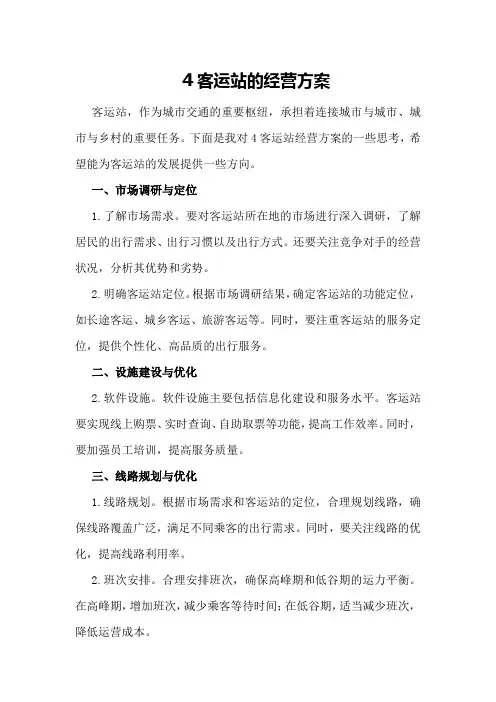 4 客运站的经营方案

客运站，作为城市交通的重要枢纽，承担着连接城市与城市、城市与乡村的重要任务。下面是我对 4 客运站经营方案的一些思考，希望能为客运站的发展提供一些方向。

一、市场调研与定位

1. 了解市场需求。要对客运站所在地的市场进行深入调研，了解居民的出行需求、出行习惯以及出行方式。还要关注竞争对手的经营状况，分析其优势和劣势。

2. 明确客运站定位。根据市场调研结果，确定客运站的功能定位，如长途客运、城乡客运、旅游客运等。同时，要注重客运站的服务定位，提供个性化、高品质的出行服务。

二、设施建设与优化

2. 软件设施。软件设施主要包括信息化建设和服务水平。客运站要实现线上购票、实时查询、自助取票等功能，提高工作效率。同时，要加强员工培训，提高服务质量。

三、线路规划与优化

1. 线路规划。根据市场需求和客运站的定位，合理规划线路，确保线路覆盖广泛，满足不同乘客的出行需求。同时，要关注线路的优化，提高线路利用率。

2. 班次安排。合理安排班次，确保高峰期和低谷期的运力平衡。在高峰期，增加班次，减少乘客等待时间；在低谷期，适当减少班次，降低运营成本。